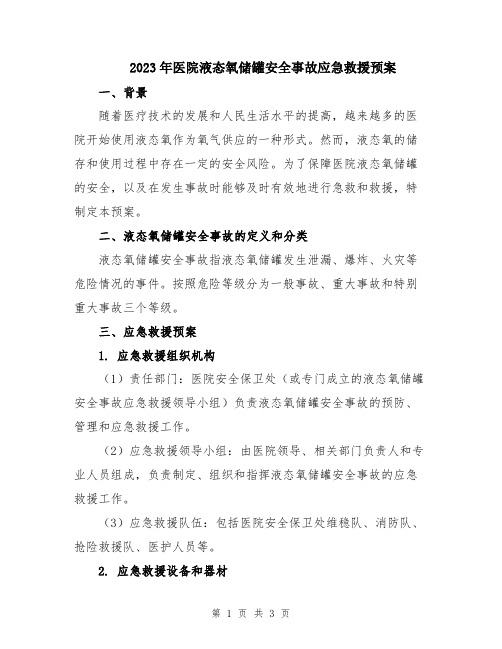 2023年医院液态氧储罐安全事故应急救援预案

一、背景

随着医疗技术的发展和人民生活水平的提高，越来越多的医院开始使用液态氧作为氧气供应的一种形式。然而，液态氧的储存和使用过程中存在一定的安全风险。为了保障医院液态氧储罐的安全，以及在发生事故时能够及时有效地进行急救和救援，特制定本预案。

二、液态氧储罐安全事故的定义和分类

液态氧储罐安全事故指液态氧储罐发生泄漏、爆炸、火灾等危险情况的事件。按照危险等级分为一般事故、重大事故和特别重大事故三个等级。

三、应急救援预案

1. 应急救援组织机构

（1）责任部门：医院安全保卫处（或专门成立的液态氧储罐安全事故应急救援领导小组）负责液态氧储罐安全事故的预防、管理和应急救援工作。

（2）应急救援领导小组：由医院领导、相关部门负责人和专业人员组成，负责制定、组织和指挥液态氧储罐安全事故的应急救援工作。

（3）应急救援队伍：包括医院安全保卫处维稳队、消防队、抢险救援队、医护人员等。

2. 应急救援设备和器材

第 1 页 共 3 页